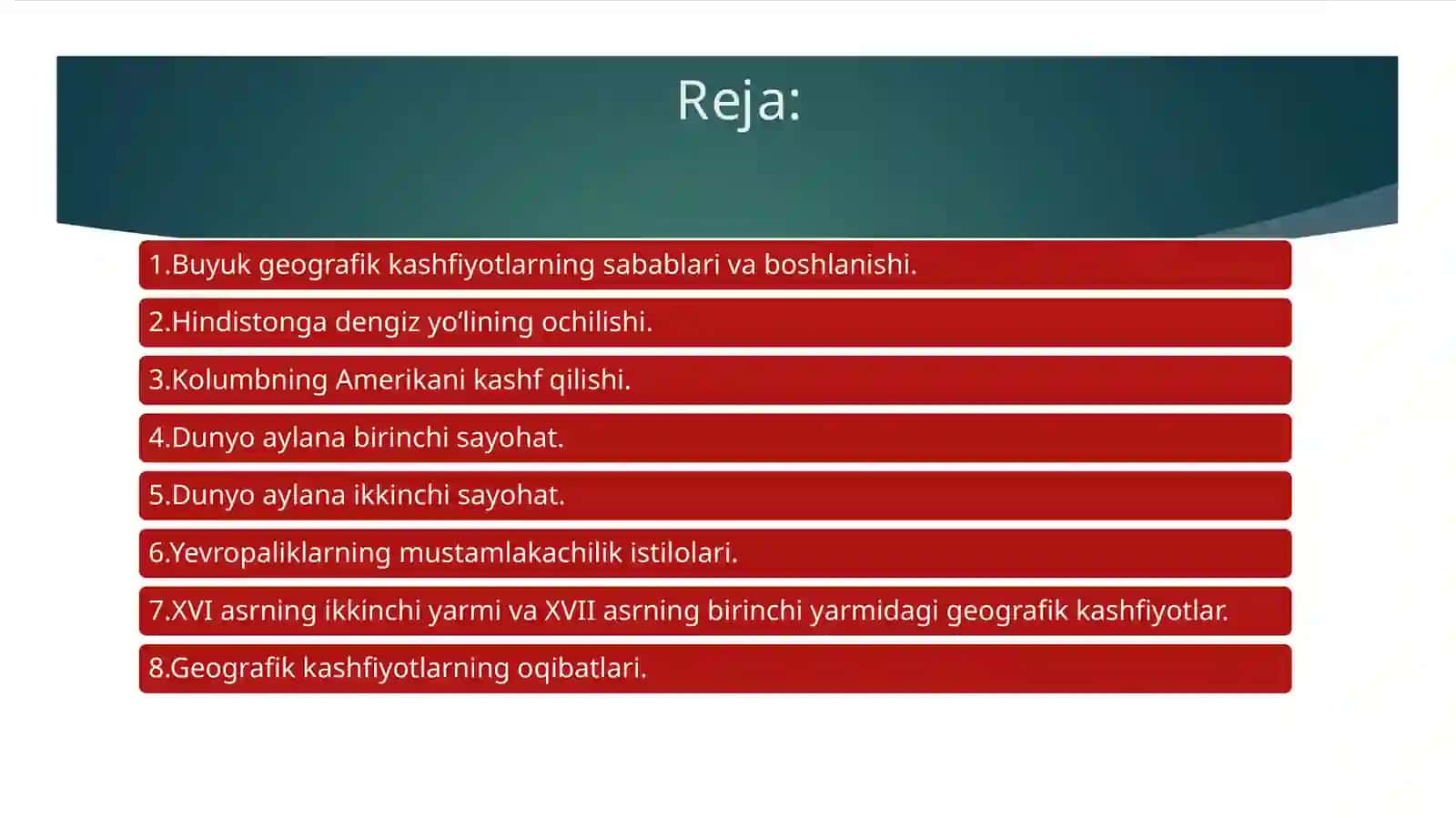 Reja:

1.Buyuk geografik kashfiyotlarning sabablari va boshlanishi.

2.Hindistonga dengiz yo‘lining ochilishi.

3.Kolumbning Amerikani kashf qilishi.

4.Dunyo aylana birinchi sayohat.

5.Dunyo aylana ikkinchi sayohat.

6.Yevropaliklarning mustamlakachilik istilolari.

7.XVI asrning ikkinchi yarmi va XVII asrning birinchi yarmidagi geografik kashfiyotlar.

8.Geografik kashfiyotlarning oqibatlari.